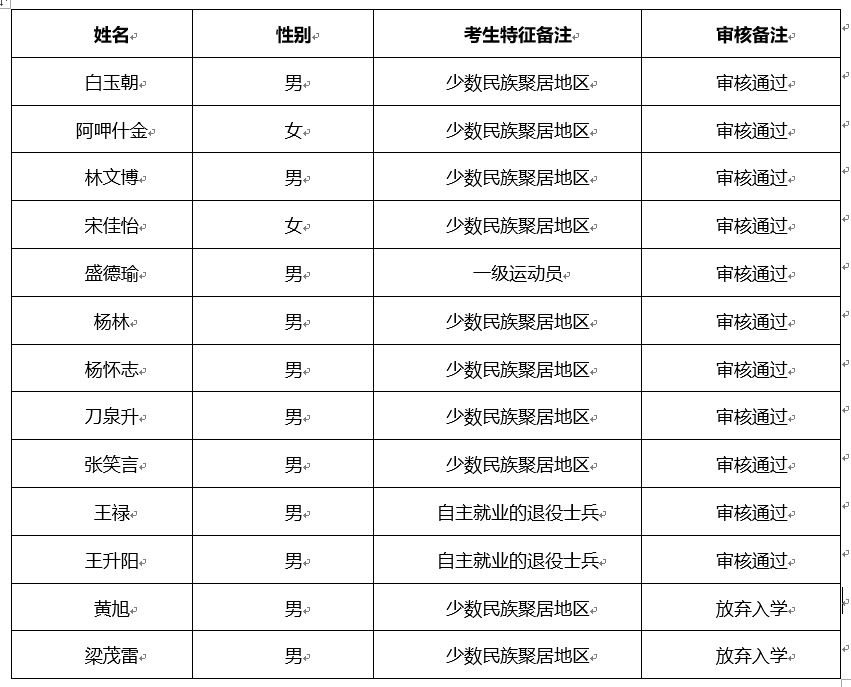 | 姓名 | 性别 | 考生特征备注 | 审核备注 |
|---|---|---|---|
| 白玉朝 | 男 | 少数民族聚居地区 | 审核通过 |
| 阿呷什金 | 女 | 少数民族聚居地区 | 审核通过 |
| 林文博 | 男 | 少数民族聚居地区 | 审核通过 |
| 宋佳怡 | 女 | 少数民族聚居地区 | 审核通过 |
| 盛德瑜 | 男 | 一级运动员 | 审核通过 |
| 杨林 | 男 | 少数民族聚居地区 | 审核通过 |
| 杨怀志 | 男 | 少数民族聚居地区 | 审核通过 |
| 刀泉升 | 男 | 少数民族聚居地区 | 审核通过 |
| 张笑言 | 男 | 少数民族聚居地区 | 审核通过 |
| 王禄 | 男 | 自主就业的退役士兵 | 审核通过 |
| 王升阳 | 男 | 自主就业的退役士兵 | 审核通过 |
| 黄旭 | 男 | 少数民族聚居地区 | 放弃入学 |
| 梁茂雷 | 男 | 少数民族聚居地区 | 放弃入学 |